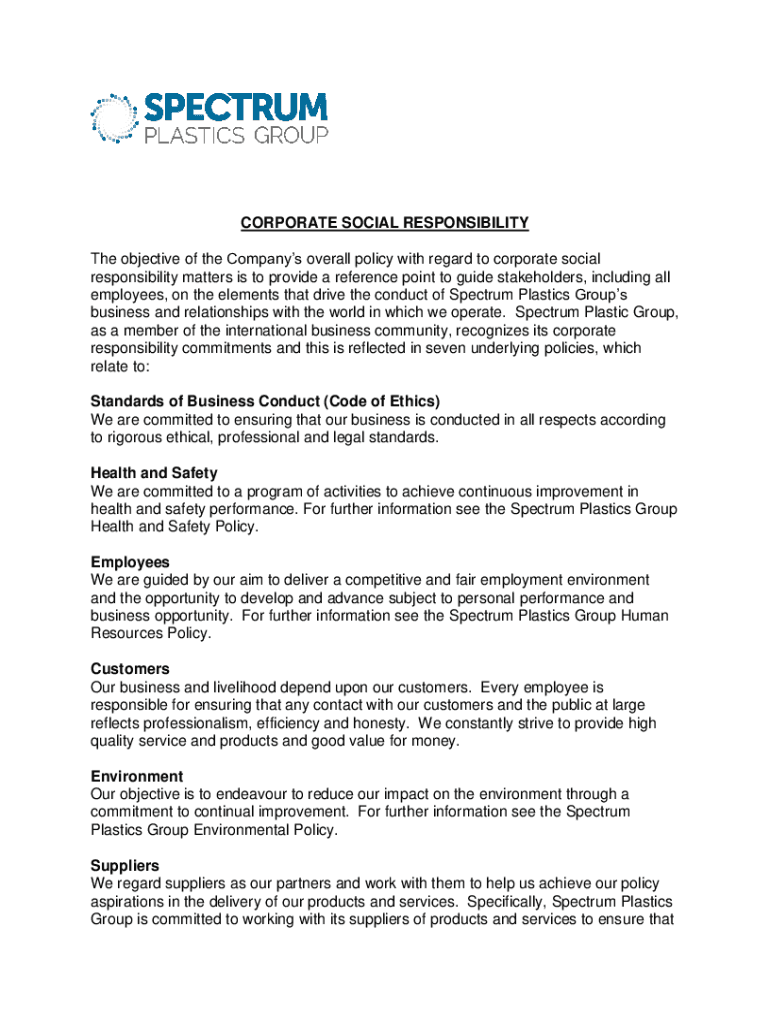 SPECTRUM
PLASTICS GROUP

CORPORATE SOCIAL RESPONSIBILITY

The objective of the Company's overall policy with regard to corporate social responsibility matters is to provide a reference point to guide stakeholders, including all employees, on the elements that drive the conduct of Spectrum Plastics Group's business and relationships with the world in which we operate. Spectrum Plastic Group, as a member of the international business community, recognizes its corporate responsibility commitments and this is reflected in seven underlying policies, which relate to:

Standards of Business Conduct (Code of Ethics)
We are committed to ensuring that our business is conducted in all respects according to rigorous ethical, professional and legal standards.

Health and Safety
We are committed to a program of activities to achieve continuous improvement in health and safety performance. For further information see the Spectrum Plastics Group Health and Safety Policy.

Employees
We are guided by our aim to deliver a competitive and fair employment environment and the opportunity to develop and advance subject to personal performance and business opportunity. For further information see the Spectrum Plastics Group Human Resources Policy.

Customers
Our business and livelihood depend upon our customers. Every employee is responsible for ensuring that any contact with our customers and the public at large reflects professionalism, efficiency and honesty. We constantly strive to provide high quality service and products and good value for money.

Environment
Our objective is to endeavour to reduce our impact on the environment through a commitment to continual improvement. For further information see the Spectrum Plastics Group Environmental Policy.

Suppliers
We regard suppliers as our partners and work with them to help us achieve our policy aspirations in the delivery of our products and services. Specifically, Spectrum Plastics Group is committed to working with its suppliers of products and services to ensure that